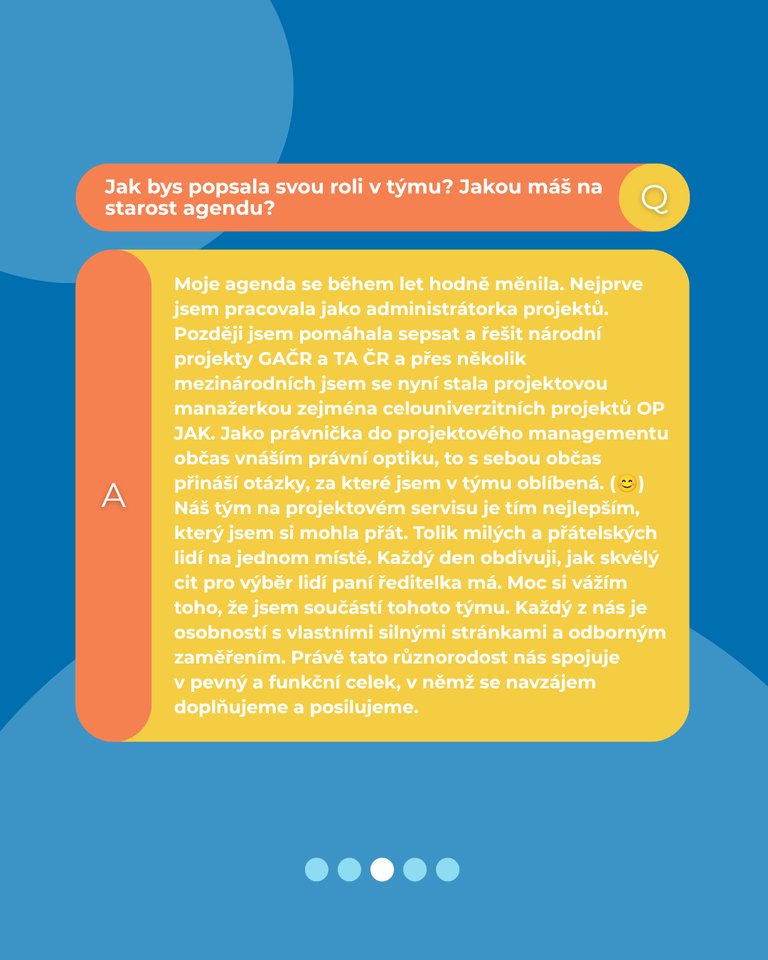 Jak bys popsala svou roli v týmu? Jakou máš na starost agendu?

Q

A

Moje agenda se během let hodně měnila. Nejprve jsem pracovala jako administrátorka projektů. Později jsem pomáhala sepsat a řešit národní projekty GAČR a TA ČR a přes několik mezinárodních jsem se nyní stala projektovou manažerkou zejména celouniverzitních projektů OP JAK. Jako právnička do projektového managementu občas vnáším právní optiku, to s sebou občas přináší otázky, za které jsem v týmu oblíbená. (😊) Náš tým na projektovém servisu je tím nejlepším, který jsem si mohla přát. Tolik milých a přátelských lidí na jednom místě. Každý den obdivuji, jak skvělý cit pro výběr lidí paní ředitelka má. Moc si vážím toho, že jsem součástí tohoto týmu. Každý z nás je osobností s vlastními silnými stránkami a odborným zaměřením. Právě tato různorodost nás spojuje v pevný a funkční celek, v němž se navzájem doplňujeme a posilujeme.